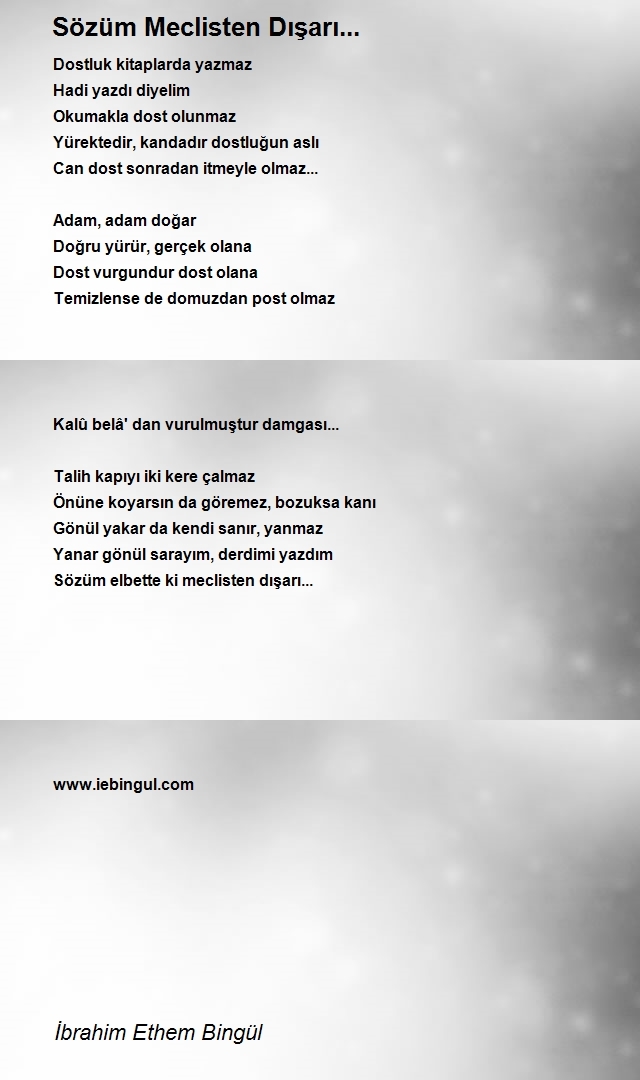 Sözüm Meclisten Dışarı...

Dostluk kitaplarda yazmaz
Hadi yazdı diyelim
Okumakla dost olunmaz
Yürektedir, kandadır dostluğun aslı
Can dost sonradan itmeyle olmaz...

Adam, adam doğar
Doğru yürür, gerçek olana
Dost vurgundur dost olana
Temizlense de domuzdan post olmaz

Kalû belâ' dan vurulmuştur damgası...

Talih kapıyı iki kere çalmaz
Önüne koyarsın da göremez, bozuksa kanı
Gönül yakar da kendi sanır, yanmaz
Yanar gönül sarayım, derdimi yazdım
Sözüm elbette ki meclisten dışarı...

www.iebingul.com

İbrahim Ethem Bingül